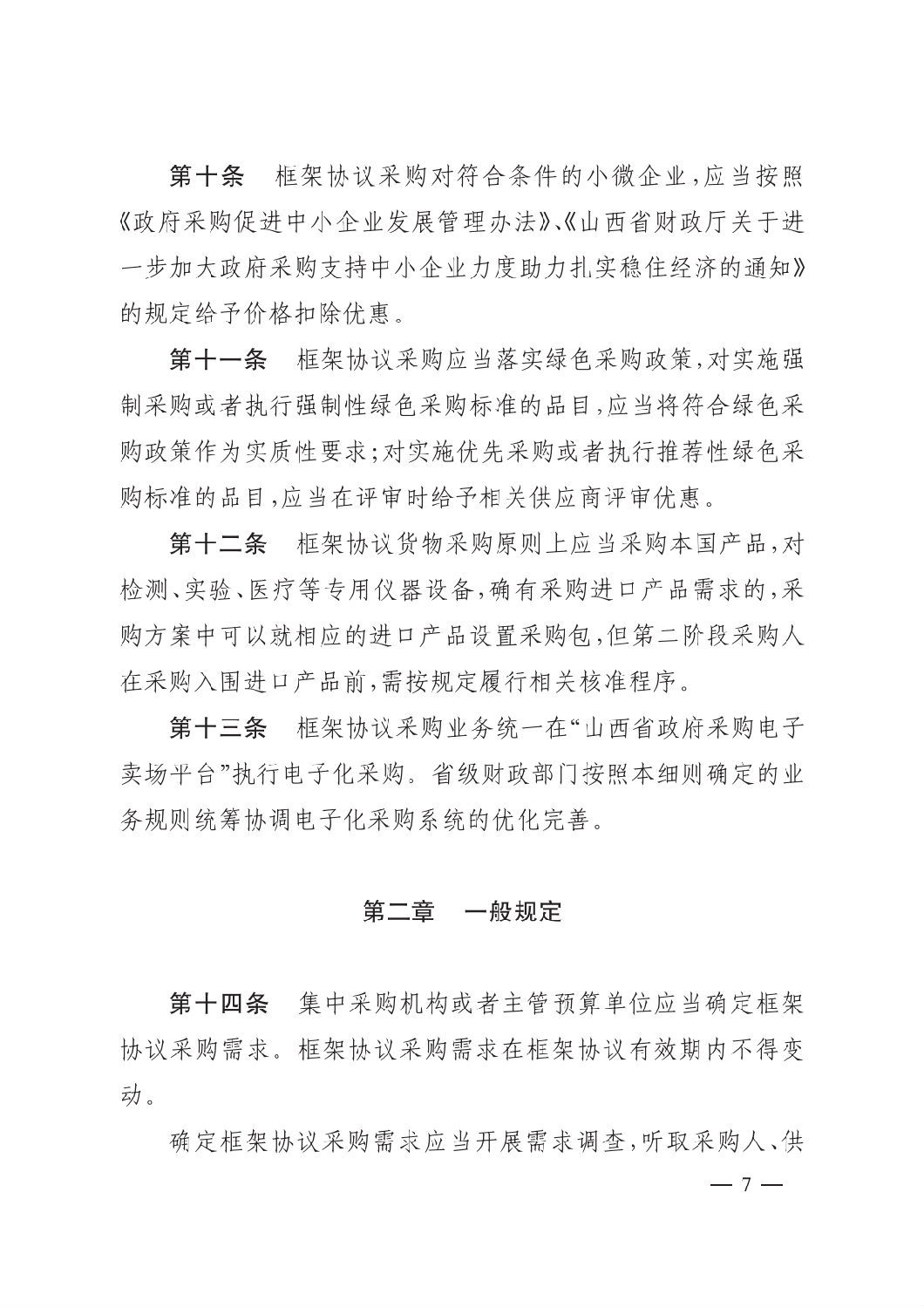 第十条　框架协议采购对符合条件的小微企业，应当按照《政府采购促进中小企业发展管理办法》、《山西省财政厅关于进一步加大政府采购支持中小企业力度助力扎实稳住经济的通知》的规定给予价格扣除优惠。

第十一条　框架协议采购应当落实绿色采购政策，对实施强制采购或者执行强制性绿色采购标准的品目，应当将符合绿色采购政策作为实质性要求；对实施优先采购或者执行推荐性绿色采购标准的品目，应当在评审时给予相关供应商评审优惠。

第十二条　框架协议货物采购原则上应当采购本国产品，对检测、实验、医疗等专用仪器设备，确有采购进口产品需求的，采购方案中可以就相应的进口产品设置采购包，但第二阶段采购人在采购入围进口产品前，需按规定履行相关核准程序。

第十三条　框架协议采购业务统一在“山西省政府采购电子卖场平台”执行电子化采购。省级财政部门按照本细则确定的业务规则统筹协调电子化采购系统的优化完善。

第二章　一般规定

第十四条　集中采购机构或者主管预算单位应当确定框架协议采购需求。框架协议采购需求在框架协议有效期内不得变动。

确定框架协议采购需求应当开展需求调查，听取采购人、供

— 7 —